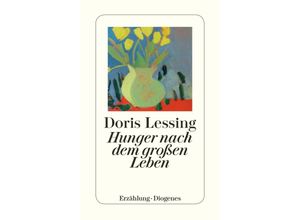 Doris Lessing
Hunger nach dem großen Leben

Erzählung · Diogenes